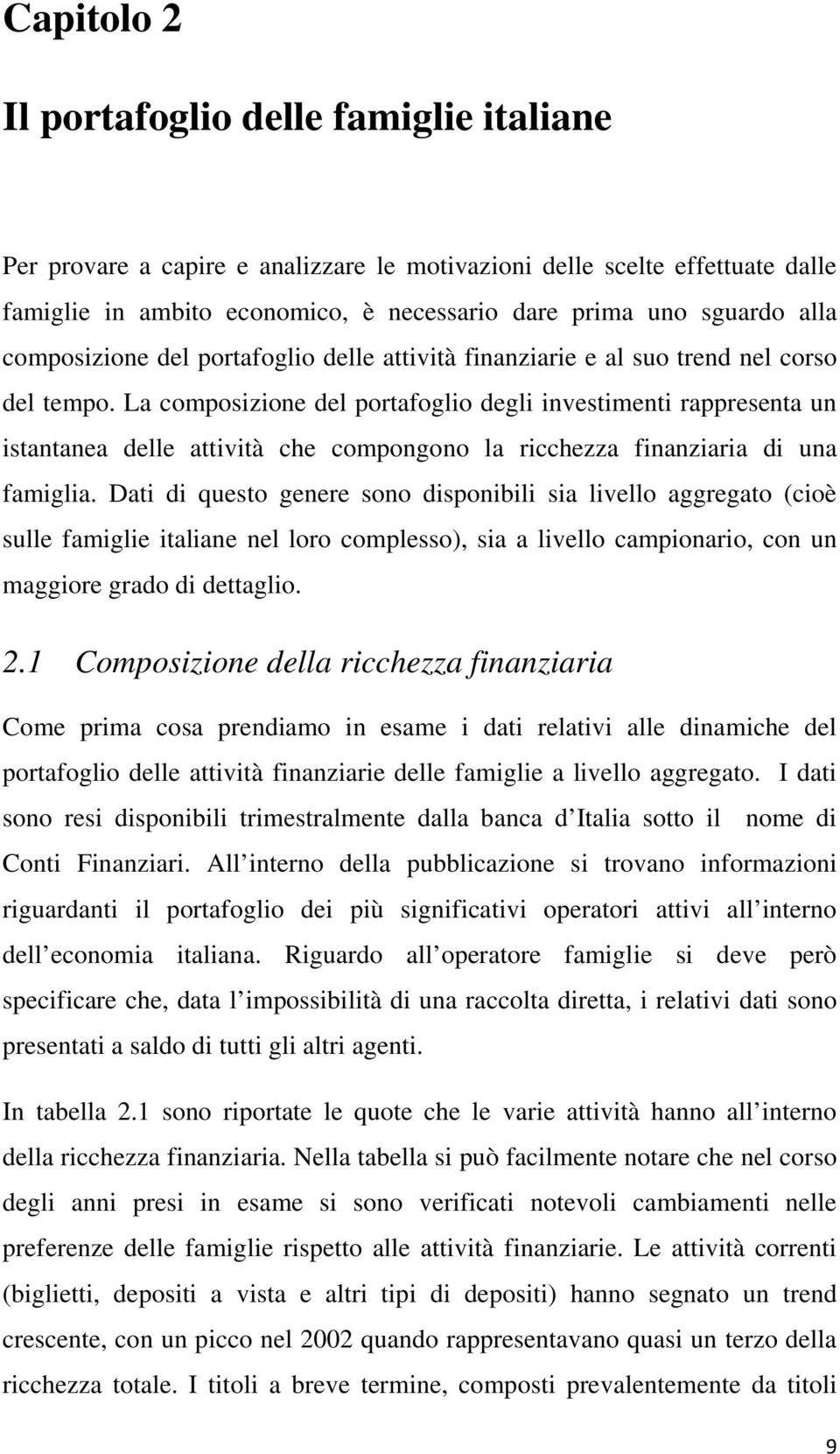 Capitolo 2

Il portafoglio delle famiglie italiane

Per provare a capire e analizzare le motivazioni delle scelte effettuate dalle famiglie in ambito economico, è necessario dare prima uno sguardo alla composizione del portafoglio delle attività finanziarie e al suo trend nel corso del tempo. La composizione del portafoglio degli investimenti rappresenta un istantanea delle attività che compongono la ricchezza finanziaria di una famiglia. Dati di questo genere sono disponibili sia livello aggregato (cioè sulle famiglie italiane nel loro complesso), sia a livello campionario, con un maggiore grado di dettaglio.

2.1 Composizione della ricchezza finanziaria

Come prima cosa prendiamo in esame i dati relativi alle dinamiche del portafoglio delle attività finanziarie delle famiglie a livello aggregato. I dati sono resi disponibili trimestralmente dalla banca d Italia sotto il nome di Conti Finanziari. All interno della pubblicazione si trovano informazioni riguardanti il portafoglio dei più significativi operatori attivi all interno dell economia italiana. Riguardo all operatore famiglie si deve però specificare che, data l impossibilità di una raccolta diretta, i relativi dati sono presentati a saldo di tutti gli altri agenti.

In tabella 2.1 sono riportate le quote che le varie attività hanno all interno della ricchezza finanziaria. Nella tabella si può facilmente notare che nel corso degli anni presi in esame si sono verificati notevoli cambiamenti nelle preferenze delle famiglie rispetto alle attività finanziarie. Le attività correnti (biglietti, depositi a vista e altri tipi di depositi) hanno segnato un trend crescente, con un picco nel 2002 quando rappresentavano quasi un terzo della ricchezza totale. I titoli a breve termine, composti prevalentemente da titoli

9